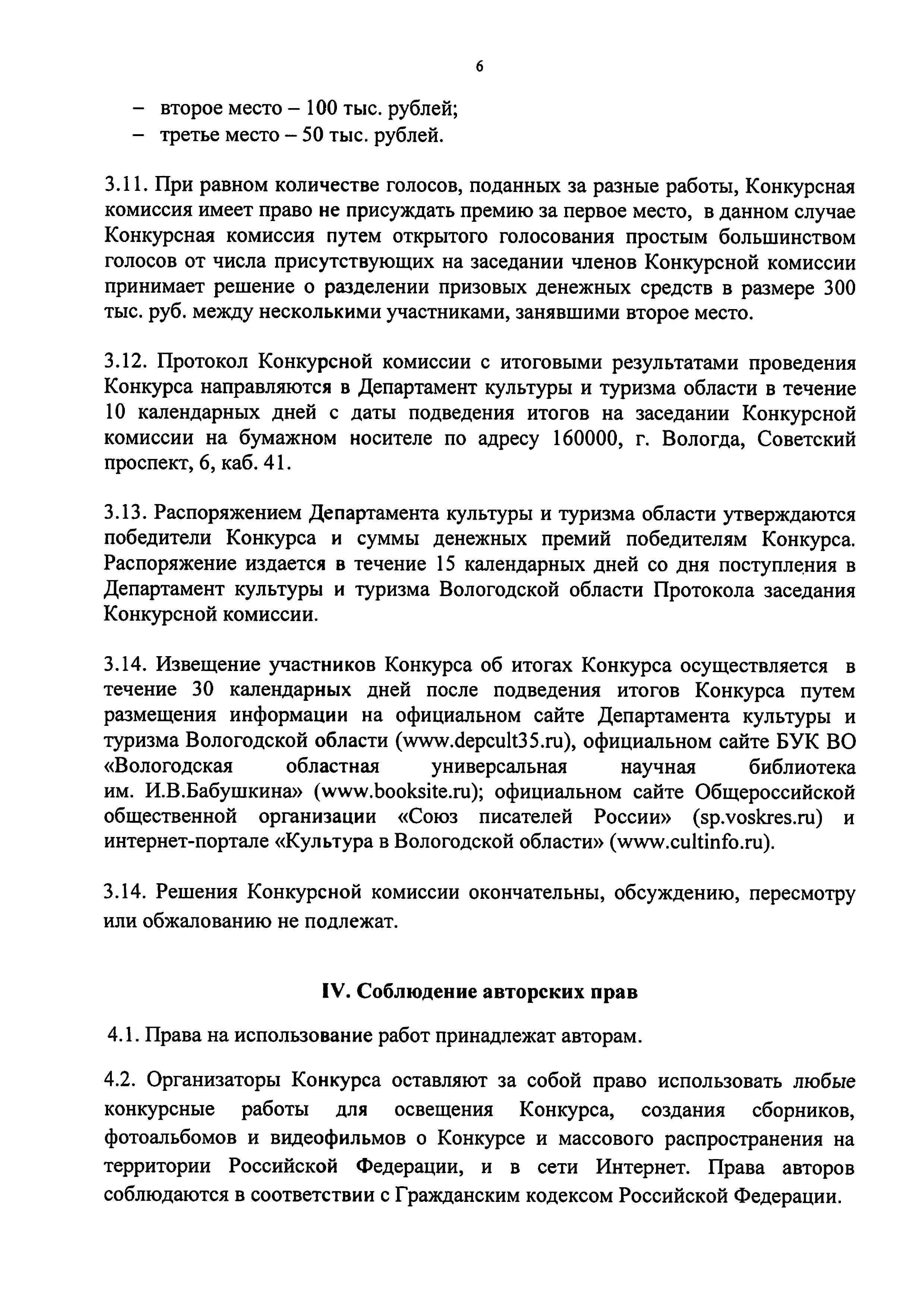 6

– второе место – 100 тыс. рублей;
– третье место – 50 тыс. рублей.

3.11. При равном количестве голосов, поданных за разные работы, Конкурсная комиссия имеет право не присуждать премию за первое место, в данном случае Конкурсная комиссия путем открытого голосования простым большинством голосов от числа присутствующих на заседании членов Конкурсной комиссии принимает решение о разделении призовых денежных средств в размере 300 тыс. руб. между несколькими участниками, занявшими второе место.

3.12. Протокол Конкурсной комиссии с итоговыми результатами проведения Конкурса направляются в Департамент культуры и туризма области в течение 10 календарных дней с даты подведения итогов на заседании Конкурсной комиссии на бумажном носителе по адресу 160000, г. Вологда, Советский проспект, 6, каб. 41.

3.13. Распоряжением Департамента культуры и туризма области утверждаются победители Конкурса и суммы денежных премий победителям Конкурса. Распоряжение издается в течение 15 календарных дней со дня поступления в Департамент культуры и туризма Вологодской области Протокола заседания Конкурсной комиссии.

3.14. Извещение участников Конкурса об итогах Конкурса осуществляется в течение 30 календарных дней после подведения итогов Конкурса путем размещения информации на официальном сайте Департамента культуры и туризма Вологодской области (www.depcult35.ru), официальном сайте БУК ВО «Вологодская областная универсальная научная библиотека им. И.В.Бабушкина» (www.booksite.ru); официальном сайте Общероссийской общественной организации «Союз писателей России» (sp.voskres.ru) и интернет-портале «Культура в Вологодской области» (www.cultinfo.ru).

3.14. Решения Конкурсной комиссии окончательны, обсуждению, пересмотру или обжалованию не подлежат.

IV. Соблюдение авторских прав

4.1. Права на использование работ принадлежат авторам.

4.2. Организаторы Конкурса оставляют за собой право использовать любые конкурсные работы для освещения Конкурса, создания сборников, фотоальбомов и видеофильмов о Конкурсе и массового распространения на территории Российской Федерации, и в сети Интернет. Права авторов соблюдаются в соответствии с Гражданским кодексом Российской Федерации.